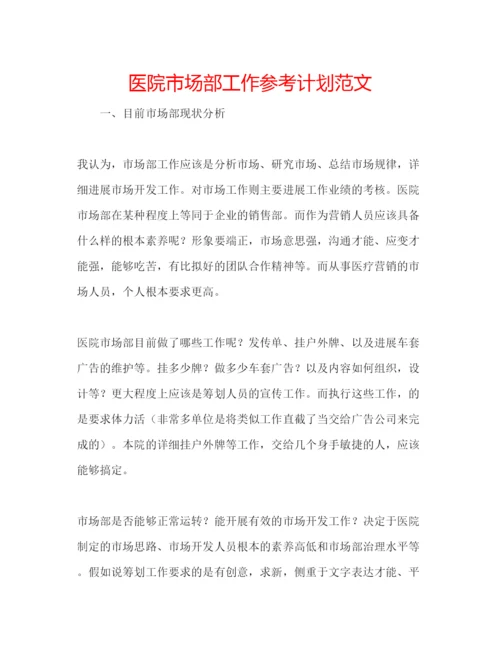 医院市场部工作参考计划范文

一、目前市场部现状分析

我认为，市场部工作应该是分析市场、研究市场、总结市场规律，详细进展市场开发工作。对市场工作则主要进展工作业绩的考核。医院市场部在某种程度上等同于企业的销售部。而作为营销人员应该具备什么样的根本素养呢？形象要端正，市场意思强，沟通才能、应变才能强，能够吃苦，有比拟好的团队合作精神等。而从事医疗营销的市场人员，个人根本要求更高。

医院市场部目前做了哪些工作呢？发传单、挂户外牌、以及进展车套广告的维护等。挂多少牌？做多少车套广告？以及内容如何组织，设计等？更大程度上应该是筹划人员的宣传工作。而执行这些工作，的是要求体力活（非常多单位是将类似工作直截了当交给广告公司来完成的）。本院的详细挂户外牌等工作，交给几个身手敏捷的人，应该能够搞定。

市场部是否能够正常运转？能开展有效的市场开发工作？决定于医院制定的市场思路、市场开发人员根本的素养高低和市场部治理水平等。假如说筹划工作要求的是有创意，求新，侧重于文字表达才能、平